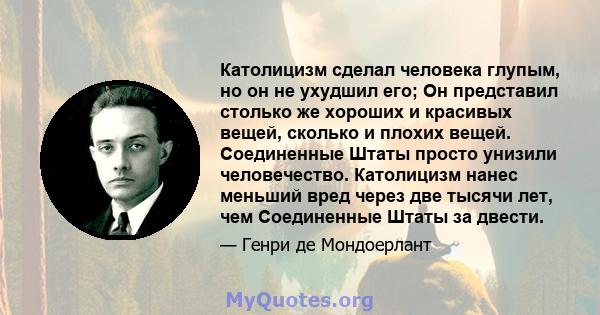 Католицизм сделал человека глупым, но он не ухудшил его; Он представил столько же хороших и красивых вещей, сколько и плохих вещей. Соединенные Штаты просто унизили человечество. Католицизм нанес меньший вред через две тысячи лет, чем Соединенные Штаты за двести.

— Генри де Мондоерлант

MyQuotes.org